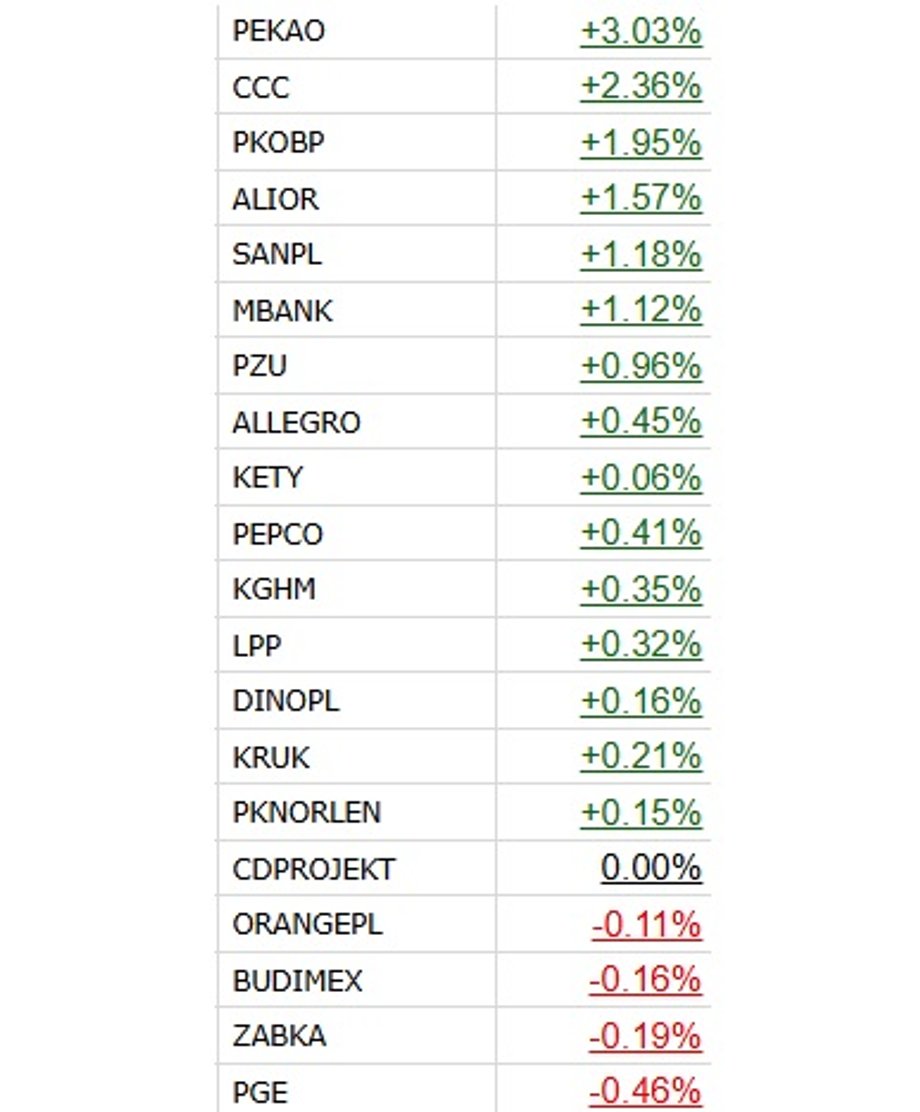 | | |
|---|---|
| PEKAO | +3.03% |
| CCC | +2.36% |
| PKOBP | +1.95% |
| ALIOR | +1.57% |
| SANPL | +1.18% |
| MBANK | +1.12% |
| PZU | +0.96% |
| ALLEGRO | +0.45% |
| KETY | +0.06% |
| PEPCO | +0.41% |
| KGHM | +0.35% |
| LPP | +0.32% |
| DINOPL | +0.16% |
| KRUK | +0.21% |
| PKNORLEN | +0.15% |
| CDPROJEKT | 0.00% |
| ORANGEPL | -0.11% |
| BUDIMEX | -0.16% |
| ZABKA | -0.19% |
| PGE | -0.46% |